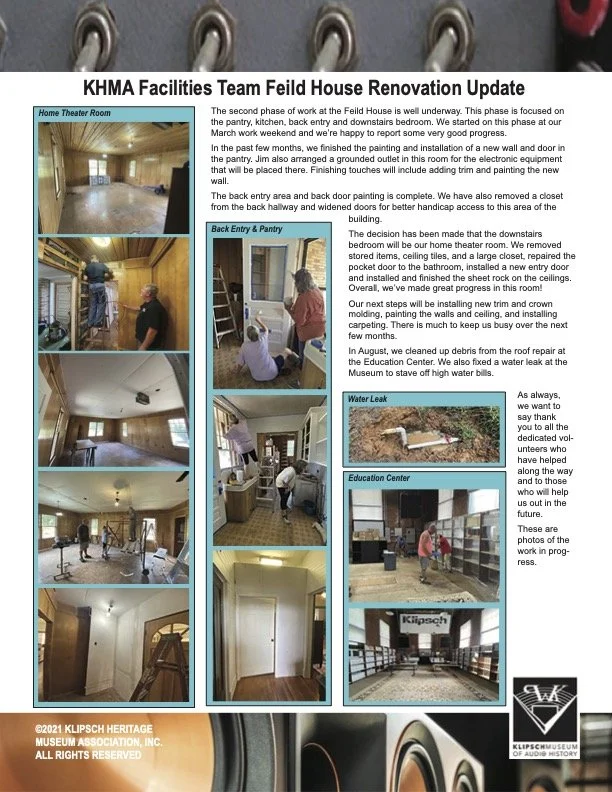 KHMA Facilities Team Feild House Renovation Update

Home Theater Room

The second phase of work at the Feild House is well underway. This phase is focused on the pantry, kitchen, back entry and downstairs bedroom. We started on this phase at our March work weekend and we're happy to report some very good progress.

In the past few months, we finished the painting and installation of a new wall and door in the pantry. Jim also arranged a grounded outlet in this room for the electronic equipment that will be placed there. Finishing touches will include adding trim and painting the new wall.

The back entry area and back door painting is complete. We have also removed a closet from the back hallway and widened doors for better handicap access to this area of the building.

Back Entry & Pantry

The decision has been made that the downstairs bedroom will be our home theater room. We removed stored items, ceiling tiles, and a large closet, repaired the pocket door to the bathroom, installed a new entry door and installed and finished the sheet rock on the ceilings. Overall, we've made great progress in this room!

Our next steps will be installing new trim and crown molding, painting the walls and ceiling, and installing carpeting. There is much to keep us busy over the next few months.

In August, we cleaned up debris from the roof repair at the Education Center. We also fixed a water leak at the Museum to stave off high water bills.

Water Leak

As always, we want to say thank you to all the dedicated volunteers who have helped along the way and to those who will help us out in the future.

These are photos of the work in progress.

Education Center

Klipsch

©2021 KLIPSCH HERITAGE MUSEUM ASSOCIATION, INC. ALL RIGHTS RESERVED

KLIPSCH MUSEUM OF AUDIO HISTORY